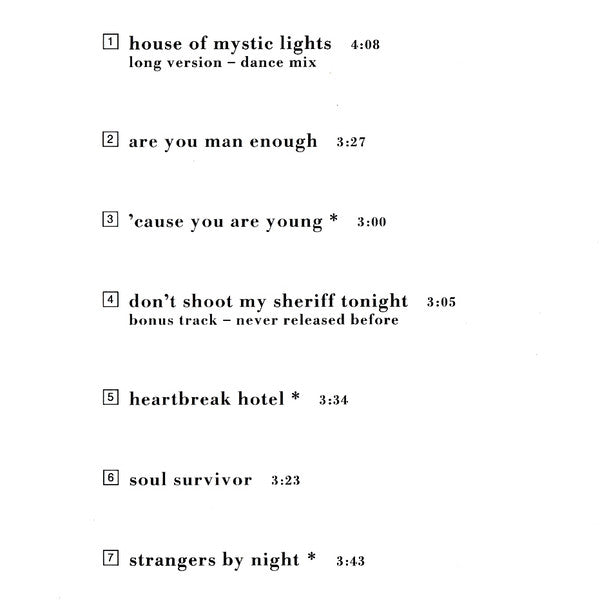 1 house of mystic lights 4:08
long version – dance mix

2 are you man enough 3:27

3 'cause you are young * 3:00

4 don't shoot my sheriff tonight 3:05
bonus track – never released before

5 heartbreak hotel * 3:34

6 soul survivor 3:23

7 strangers by night * 3:43